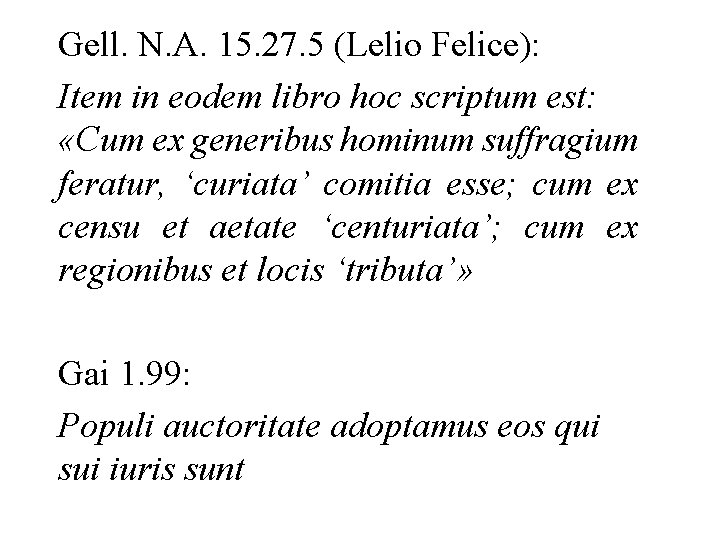 Gell. N.A. 15.27.5 (Lelio Felice):

Item in eodem libro hoc scriptum est: «Cum ex generibus hominum suffragium feratur, 'curiata' comitia esse; cum ex censu et aetate 'centuriata'; cum ex regionibus et locis 'tributa'»

Gai 1.99:

Populi auctoritate adoptamus eos qui sui iuris sunt